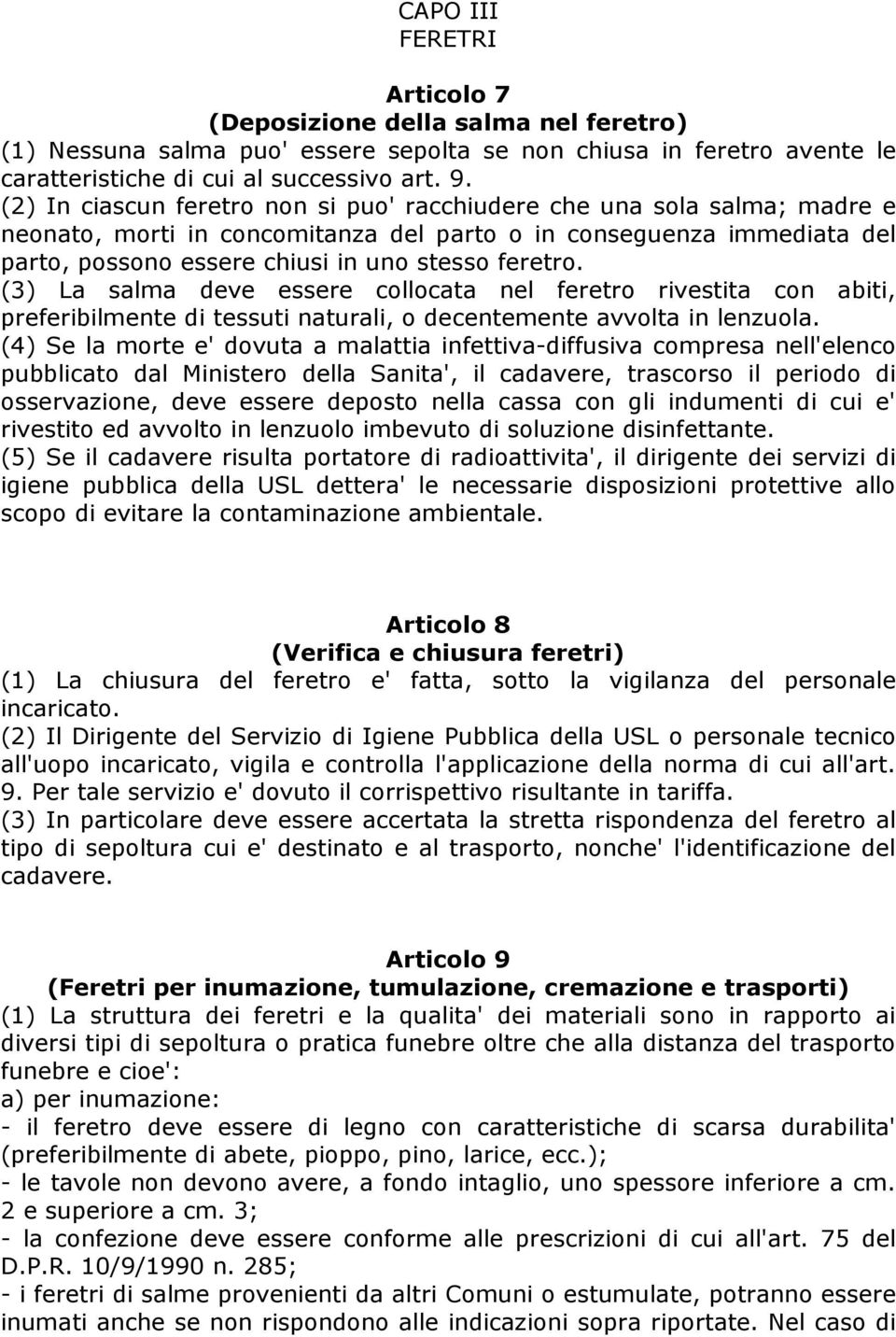 CAPO III
FERETRI

Articolo 7
(Deposizione della salma nel feretro)
(1) Nessuna salma puo' essere sepolta se non chiusa in feretro avente le caratteristiche di cui al successivo art. 9.
(2) In ciascun feretro non si puo' racchiudere che una sola salma; madre e neonato, morti in concomitanza del parto o in conseguenza immediata del parto, possono essere chiusi in uno stesso feretro.
(3) La salma deve essere collocata nel feretro rivestita con abiti, preferibilmente di tessuti naturali, o decentemente avvolta in lenzuola.
(4) Se la morte e' dovuta a malattia infettiva-diffusiva compresa nell'elenco pubblicato dal Ministero della Sanita', il cadavere, trascorso il periodo di osservazione, deve essere deposto nella cassa con gli indumenti di cui e' rivestito ed avvolto in lenzuolo imbevuto di soluzione disinfettante.
(5) Se il cadavere risulta portatore di radioattivita', il dirigente dei servizi di igiene pubblica della USL dettera' le necessarie disposizioni protettive allo scopo di evitare la contaminazione ambientale.

Articolo 8
(Verifica e chiusura feretri)
(1) La chiusura del feretro e' fatta, sotto la vigilanza del personale incaricato.
(2) Il Dirigente del Servizio di Igiene Pubblica della USL o personale tecnico all'uopo incaricato, vigila e controlla l'applicazione della norma di cui all'art. 9. Per tale servizio e' dovuto il corrispettivo risultante in tariffa.
(3) In particolare deve essere accertata la stretta rispondenza del feretro al tipo di sepoltura cui e' destinato e al trasporto, nonche' l'identificazione del cadavere.

Articolo 9
(Feretri per inumazione, tumulazione, cremazione e trasporti)
(1) La struttura dei feretri e la qualita' dei materiali sono in rapporto ai diversi tipi di sepoltura o pratica funebre oltre che alla distanza del trasporto funebre e cioe':
a) per inumazione:
- il feretro deve essere di legno con caratteristiche di scarsa durabilita' (preferibilmente di abete, pioppo, pino, larice, ecc.);
- le tavole non devono avere, a fondo intaglio, uno spessore inferiore a cm. 2 e superiore a cm. 3;
- la confezione deve essere conforme alle prescrizioni di cui all'art. 75 del D.P.R. 10/9/1990 n. 285;
- i feretri di salme provenienti da altri Comuni o estumulate, potranno essere inumati anche se non rispondono alle indicazioni sopra riportate. Nel caso di